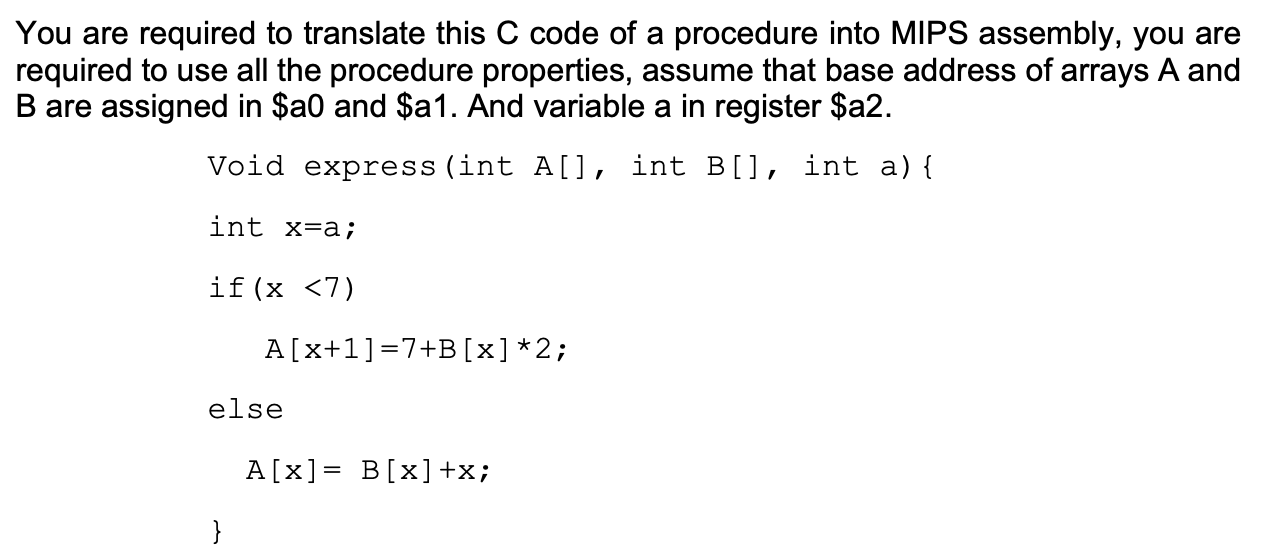 You are required to translate this C code of a procedure into MIPS assembly, you are required to use all the procedure properties, assume that base address of arrays A and B are assigned in $a0 and $a1. And variable a in register $a2.

Void express(int A[], int B[], int a){

int x=a;

if(x <7)

A[x+1]=7+B[x]*2;

else

A[x]= B[x]+x;

}